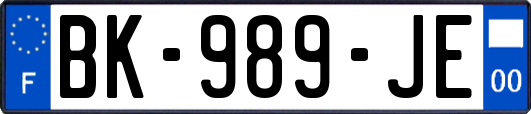 F
BK-989-JE
00